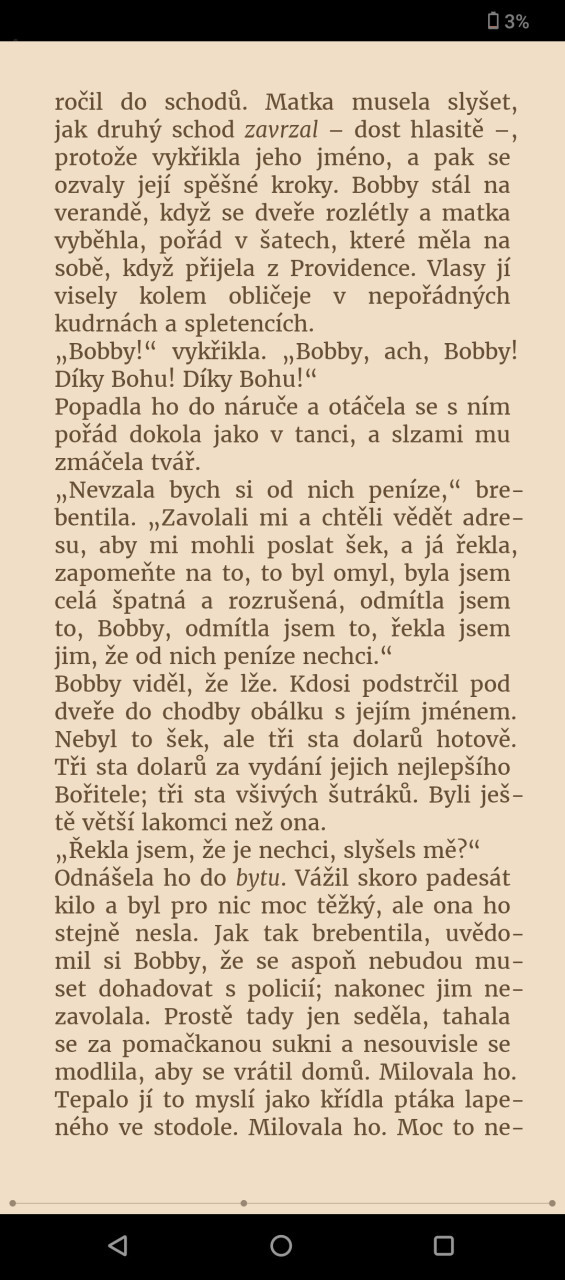 3%

ročil do schodů. Matka musela slyšet, jak druhý schod zavrzal – dost hlasitě –, protože vykřikla jeho jméno, a pak se ozvaly její spěšné kroky. Bobby stál na verandě, když se dveře rozlétly a matka vyběhla, pořád v šatech, které měla na sobě, když přijela z Providence. Vlasy jí visely kolem obličeje v nepořádných kudrnách a spletencích.
„Bobby!“ vykřikla. „Bobby, ach, Bobby! Díky Bohu! Díky Bohu!“
Popadla ho do náruče a otáčela se s ním pořád dokola jako v tanci, a slzami mu zmáčela tvář.
„Nevzala bych si od nich peníze,“ brebentila. „Zavolali mi a chtěli vědět adresu, aby mi mohli poslat šek, a já řekla, zapomeňte na to, to byl omyl, byla jsem celá špatná a rozrušená, odmítla jsem to, Bobby, odmítla jsem to, řekla jsem jim, že od nich peníze nechci.“
Bobby viděl, že lže. Kdosi podstrčil pod dveře do chodby obálku s jejím jménem. Nebyl to šek, ale tři sta dolarů hotově. Tři sta dolarů za vydání jejich nejlepšího Bořitele; tři sta všivých šutráků. Byli ještě větší lakomci než ona.
„Řekla jsem, že je nechci, slyšels mě?“
Odnášela ho do bytu. Vážil skoro padesát kilo a byl pro nic moc těžký, ale ona ho stejně nesla. Jak tak brebentila, uvědomil si Bobby, že se aspoň nebudou muset dohadovat s policií; nakonec jim nezavolala. Prostě tady jen seděla, tahala se za pomačkanou sukni a nesouvisle se modlila, aby se vrátil domů. Milovala ho. Tepalo jí to myslí jako křídla ptáka lapeného ve stodole. Milovala ho. Moc to ne-